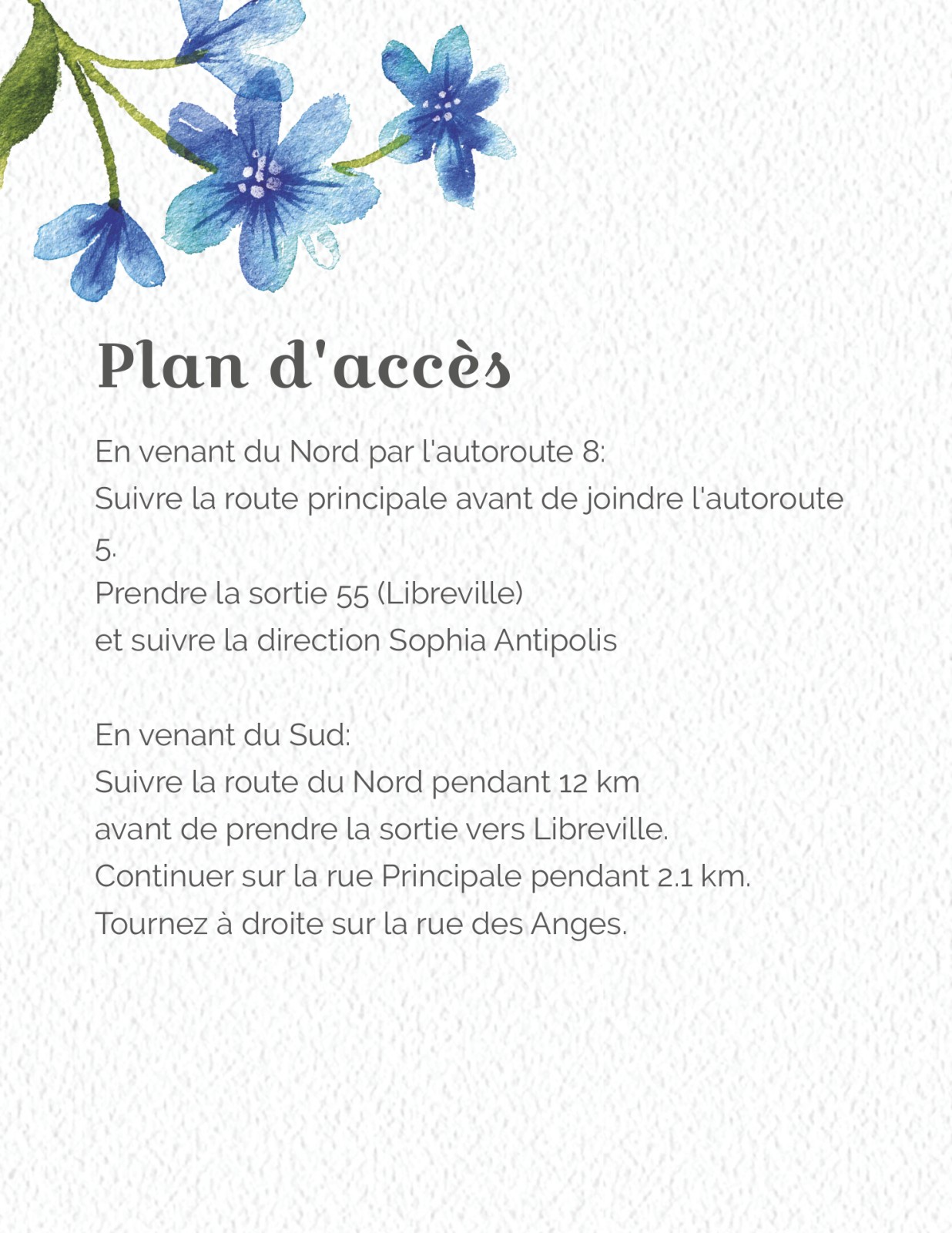 Plan d'accès

En venant du Nord par l'autoroute 8:
Suivre la route principale avant de joindre l'autoroute 5.
Prendre la sortie 55 (Libreville)
et suivre la direction Sophia Antipolis

En venant du Sud:
Suivre la route du Nord pendant 12 km
avant de prendre la sortie vers Libreville.
Continuer sur la rue Principale pendant 2.1 km.
Tournez à droite sur la rue des Anges.